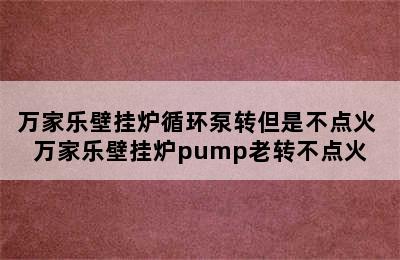 万家乐壁挂炉循环泵转但是不点火
万家乐壁挂炉pump老转不点火